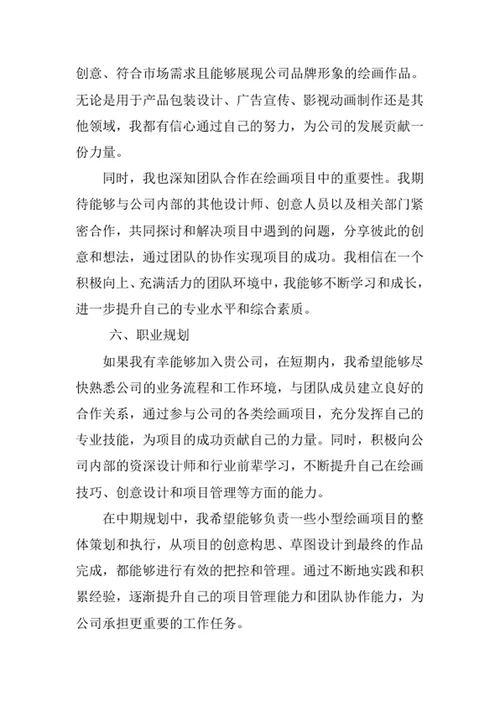 创意、符合市场需求且能够展现公司品牌形象的绘画作品。无论是用于产品包装设计、广告宣传、影视动画制作还是其他领域，我都有信心通过自己的努力，为公司的发展贡献一份力量。

同时，我也深知团队合作在绘画项目中的重要性。我期待能够与公司内部的其他设计师、创意人员以及相关部门紧密合作，共同探讨和解决项目中遇到的问题，分享彼此的创意和想法，通过团队的协作实现项目的成功。我相信在一个积极向上、充满活力的团队环境中，我能够不断学习和成长，进一步提升自己的专业水平和综合素质。

六、职业规划

如果我有幸能够加入贵公司，在短期内，我希望能够尽快熟悉公司的业务流程和工作环境，与团队成员建立良好的合作关系，通过参与公司的各类绘画项目，充分发挥自己的专业技能，为项目的成功贡献自己的力量。同时，积极向公司内部的资深设计师和行业前辈学习，不断提升自己在绘画技巧、创意设计和项目管理等方面的能力。

在中期规划中，我希望能够负责一些小型绘画项目的整体策划和执行，从项目的创意构思、草图设计到最终的作品完成，都能够进行有效的把控和管理。通过不断地实践和积累经验，逐渐提升自己的项目管理能力和团队协作能力，为公司承担更重要的工作任务。